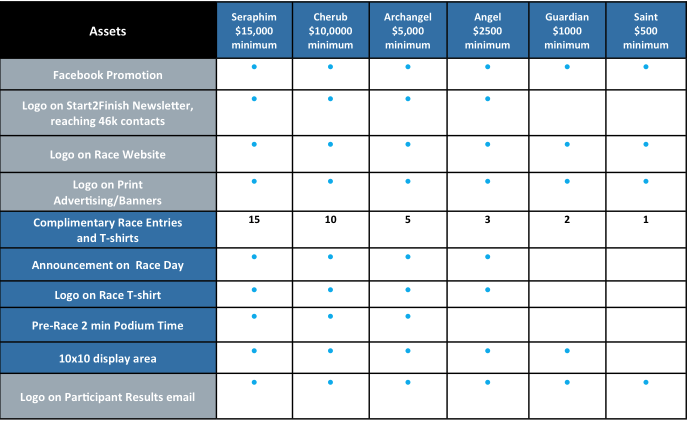 | Assets | Seraphim $15,000 minimum | Cherub $10,0000 minimum | Archangel $5,000 minimum | Angel $2500 minimum | Guardian $1000 minimum | Saint $500 minimum |
|---|---|---|---|---|---|---|
| Facebook Promotion | • | • | • | • | • | • |
| Logo on Start2Finish Newsletter, reaching 46k contacts | • | • | • | • | | |
| Logo on Race Website | • | • | • | • | • | • |
| Logo on Print Advertising/Banners | • | • | • | • | • | • |
| Complimentary Race Entries and T-shirts | 15 | 10 | 5 | 3 | 2 | 1 |
| Announcement on Race Day | • | • | • | • | | |
| Logo on Race T-shirt | • | • | • | • | | |
| Pre-Race 2 min Podium Time | • | • | • | | | |
| 10x10 display area | • | • | • | • | • | |
| Logo on Participant Results email | • | • | • | • | • | • |